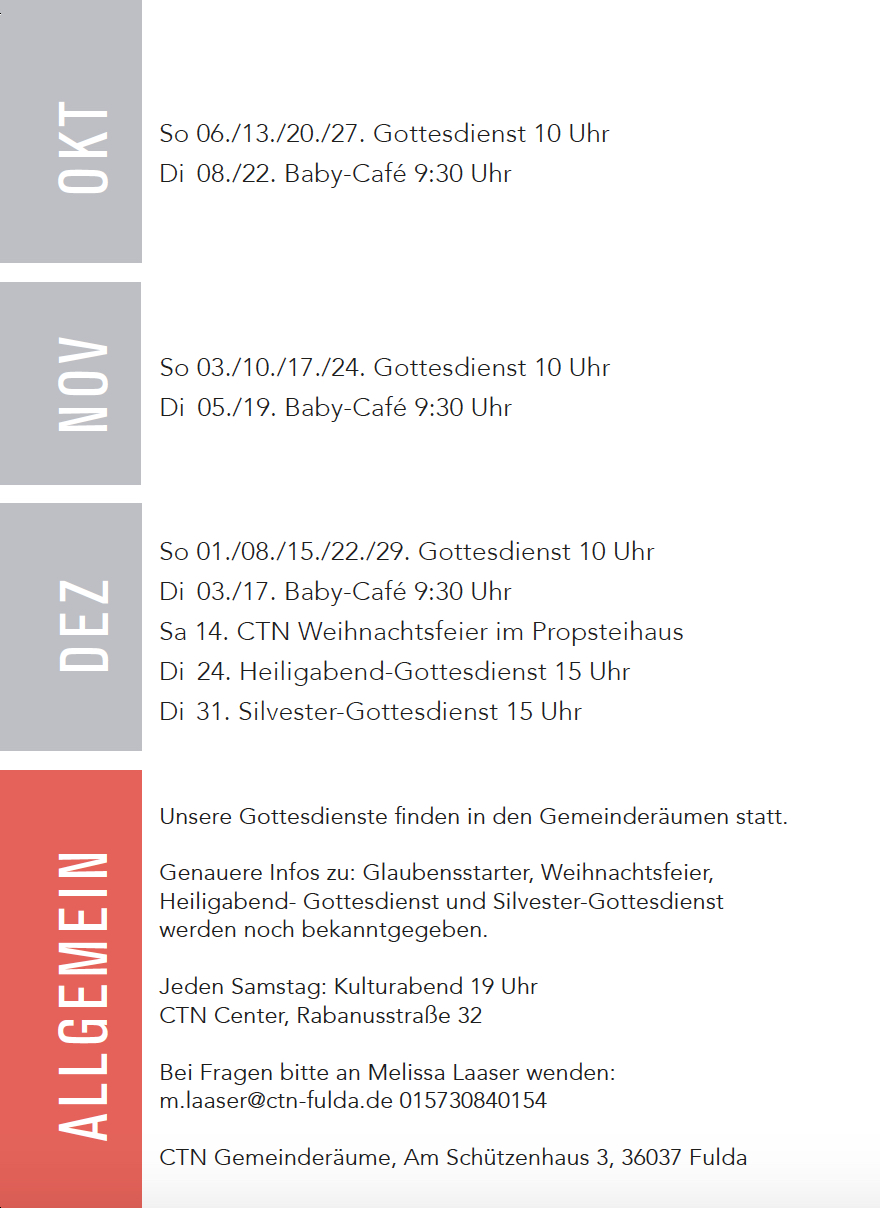 OKT

So 06./13./20./27. Gottesdienst 10 Uhr
Di 08./22. Baby-Café 9:30 Uhr

NOV

So 03./10./17./24. Gottesdienst 10 Uhr
Di 05./19. Baby-Café 9:30 Uhr

DEZ

So 01./08./15./22./29. Gottesdienst 10 Uhr
Di 03./17. Baby-Café 9:30 Uhr
Sa 14. CTN Weihnachtsfeier im Propsteihaus
Di 24. Heiligabend-Gottesdienst 15 Uhr
Di 31. Silvester-Gottesdienst 15 Uhr

ALLGEMEIN

Unsere Gottesdienste finden in den Gemeinderäumen statt.

Genauere Infos zu: Glaubensstarter, Weihnachtsfeier, Heiligabend- Gottesdienst und Silvester-Gottesdienst werden noch bekanntgegeben.

Jeden Samstag: Kulturabend 19 Uhr
CTN Center, Rabanusstraße 32

Bei Fragen bitte an Melissa Laaser wenden:
m.laaser@ctn-fulda.de 015730840154

CTN Gemeinderäume, Am Schützenhaus 3, 36037 Fulda